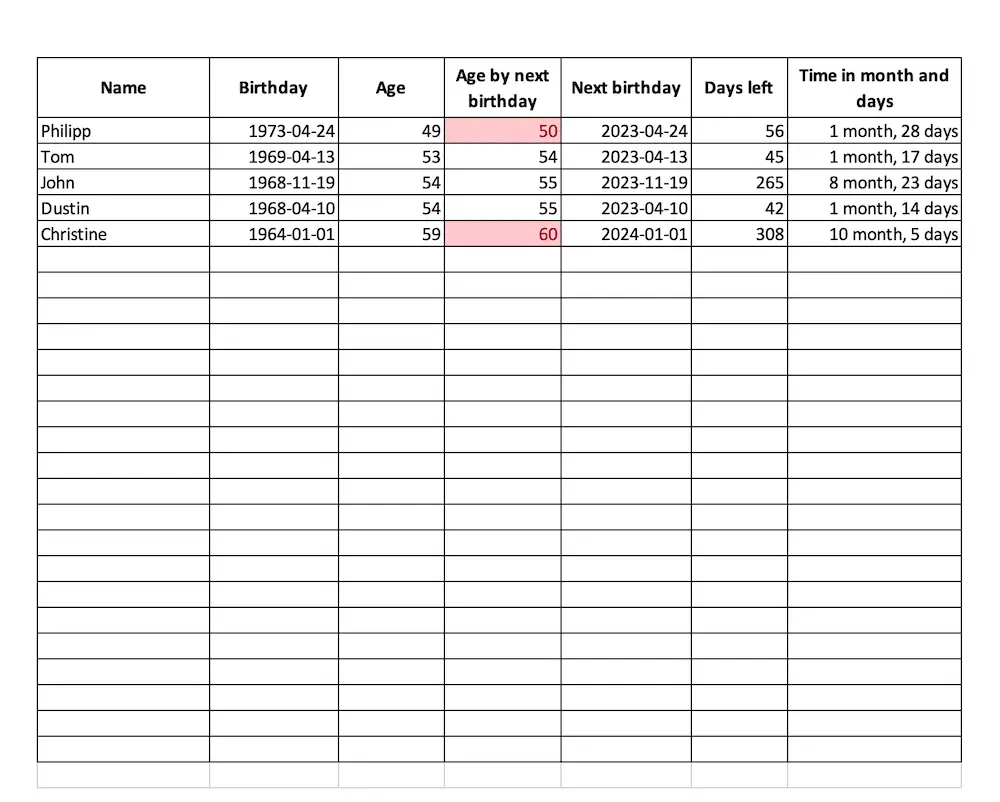 | Name | Birthday | Age | Age by next birthday | Next birthday | Days left | Time in month and days |
|---|---|---|---|---|---|---|
| Philipp | 1973-04-24 | 49 | 50 | 2023-04-24 | 56 | 1 month, 28 days |
| Tom | 1969-04-13 | 53 | 54 | 2023-04-13 | 45 | 1 month, 17 days |
| John | 1968-11-19 | 54 | 55 | 2023-11-19 | 265 | 8 month, 23 days |
| Dustin | 1968-04-10 | 54 | 55 | 2023-04-10 | 42 | 1 month, 14 days |
| Christine | 1964-01-01 | 59 | 60 | 2024-01-01 | 308 | 10 month, 5 days |